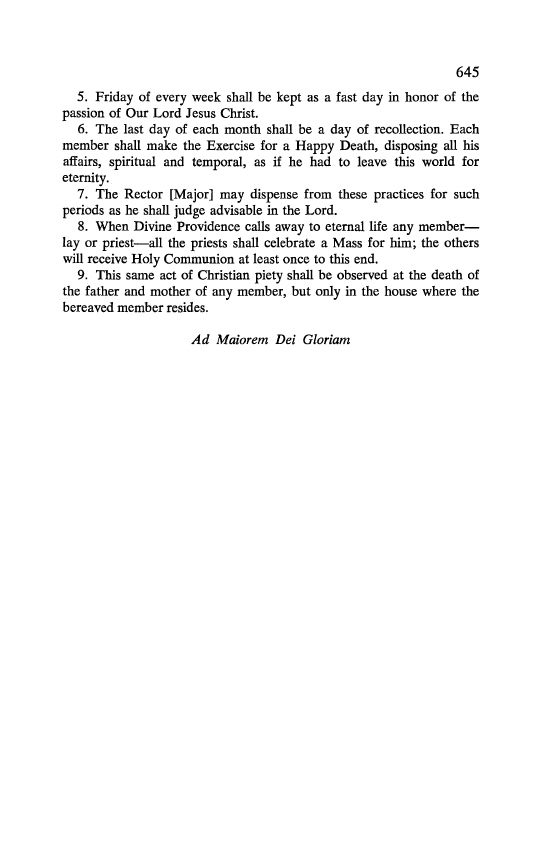 645

5. Friday of every week shall be kept as a fast day in honor of the passion of Our Lord Jesus Christ.

6. The last day of each month shall be a day of recollection. Each member shall make the Exercise for a Happy Death, disposing all his affairs, spiritual and temporal, as if he had to leave this world for eternity.

7. The Rector [Major] may dispense from these practices for such periods as he shall judge advisable in the Lord.

8. When Divine Providence calls away to eternal life any member—lay or priest—all the priests shall celebrate a Mass for him; the others will receive Holy Communion at least once to this end.

9. This same act of Christian piety shall be observed at the death of the father and mother of any member, but only in the house where the bereaved member resides.

Ad Maiorem Dei Gloriam